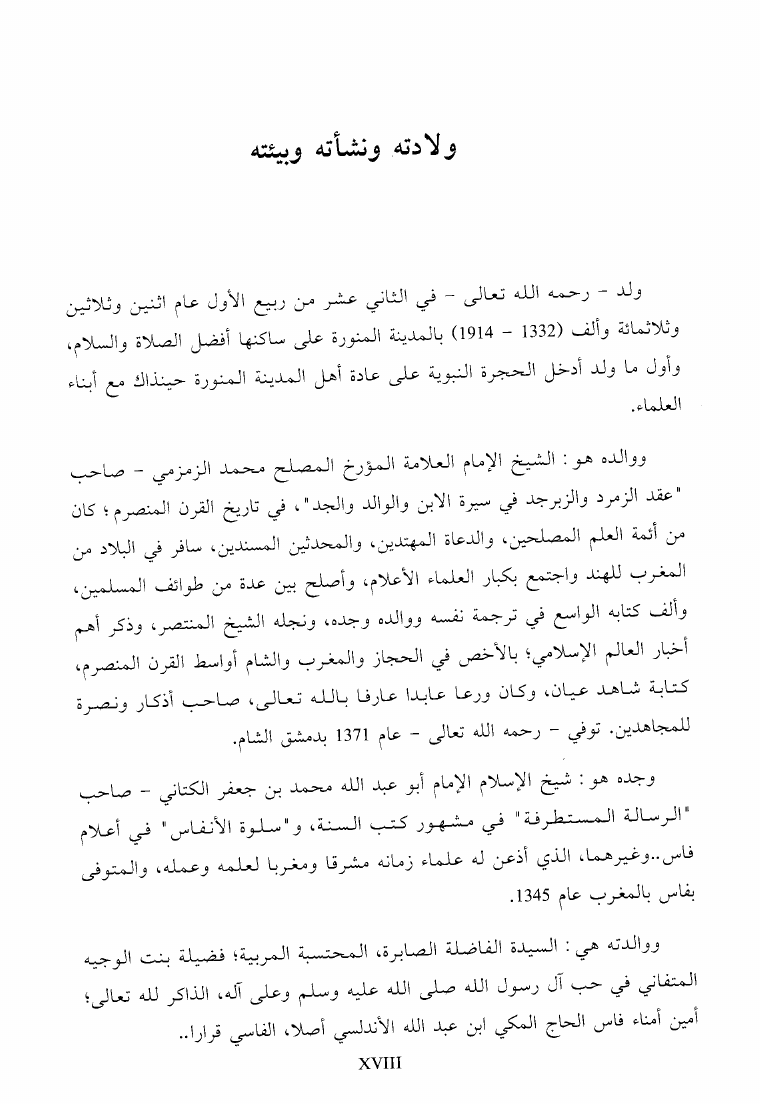 ولادته ونشأته وبيئته

ولد - رحمه الله تعالى - في الثاني عشر من ربيع الأول عام اثنين وثلاثين وثلاثمائة وألف (1332 - 1914) بالمدينة المنورة على ساكنها أفضل الصلاة والسلام، وأول ما ولد أدخل الحجرة النبوية على عادة أهل المدينة المنورة حينذاك مع أبناء العلماء.

ووالده هو: الشيخ الإمام العلامة المؤرخ المصلح محمد الزمزمي - صاحب "عقد الزمرد والزبرجد في سيرة الابن والوالد والجد"، في تاريخ القرن المنصرم؛ كان من أئمة العلم المصلحين، والدعاة المهتدين، والمحدثين المسندين، سافر في البلاد من المغرب للهند واجتمع بكبار العلماء الأعلام، وأصلح بين عدة من طوائف المسلمين، وألف كتابه الواسع في ترجمة نفسه ووالده وجده، ونجله الشيخ المنتصر، وذكر أهم أخبار العالم الإسلامي؛ بالأخص في الحجاز والمغرب والشام أواسط القرن المنصرم، كتابة شاهد عيان، وكان ورعا عابدا عارفا بالله تعالى، صاحب أذكار ونصرة للمجاهدين. توفي - رحمه الله تعالى - عام 1371 بدمشق الشام.

وجده هو: شيخ الإسلام الإمام أبو عبد الله محمد بن جعفر الكتاني - صاحب "الرسالة المستطرفة" في مشهور كتب السنة، و"سلوة الأنفاس" في أعلام فاس..وغيرهما، الذي أذعن له علماء زمانه مشرقا ومغربا لعلمه وعمله، والمتوفى بفاس بالمغرب عام 1345.

ووالدته هي: السيدة الفاضلة الصابرة، المحتسبة المربية؛ فضيلة بنت الوجيه المتفاني في حب آل رسول الله صلى الله عليه وسلم وعلى آله، الذاكر لله تعالى؛ أمين أمناء فاس الحاج المكي ابن عبد الله الأندلسي أصلا، الفاسي قرارا..

XVIII